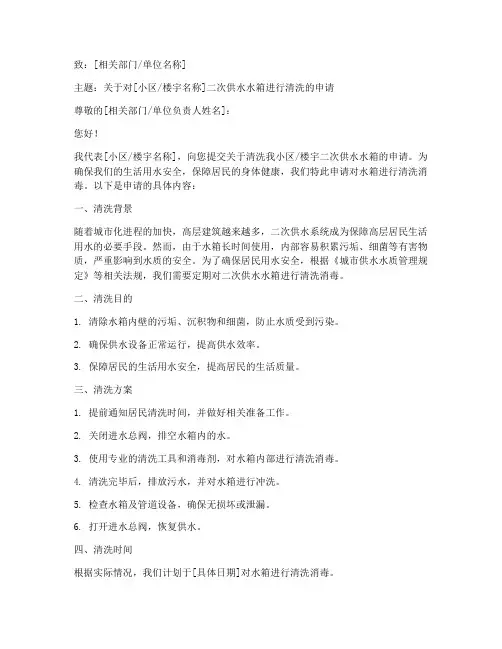 致：[相关部门/单位名称]

主题：关于对[小区/楼宇名称]二次供水水箱进行清洗的申请

尊敬的[相关部门/单位负责人姓名]：

您好！

我代表[小区/楼宇名称]，向您提交关于清洗我小区/楼宇二次供水水箱的申请。为确保我们的生活用水安全，保障居民的身体健康，我们特此申请对水箱进行清洗消毒。以下是申请的具体内容：

一、清洗背景

随着城市化进程的加快，高层建筑越来越多，二次供水系统成为保障高层居民生活用水的必要手段。然而，由于水箱长时间使用，内部容易积累污垢、细菌等有害物质，严重影响到水质的安全。为了确保居民用水安全，根据《城市供水水质管理规定》等相关法规，我们需要定期对二次供水水箱进行清洗消毒。

二、清洗目的

1. 清除水箱内壁的污垢、沉积物和细菌，防止水质受到污染。

2. 确保供水设备正常运行，提高供水效率。

3. 保障居民的生活用水安全，提高居民的生活质量。

三、清洗方案

1. 提前通知居民清洗时间，并做好相关准备工作。

2. 关闭进水总阀，排空水箱内的水。

3. 使用专业的清洗工具和消毒剂，对水箱内部进行清洗消毒。

4. 清洗完毕后，排放污水，并对水箱进行冲洗。

5. 检查水箱及管道设备，确保无损坏或泄漏。

6. 打开进水总阀，恢复供水。

四、清洗时间

根据实际情况，我们计划于[具体日期]对水箱进行清洗消毒。